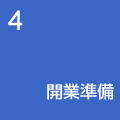 4

開業準備